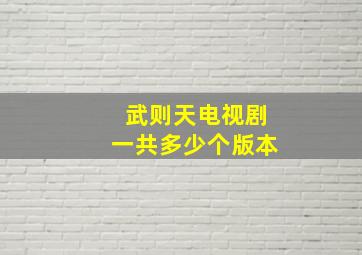 武则天电视剧
一共多少个版本